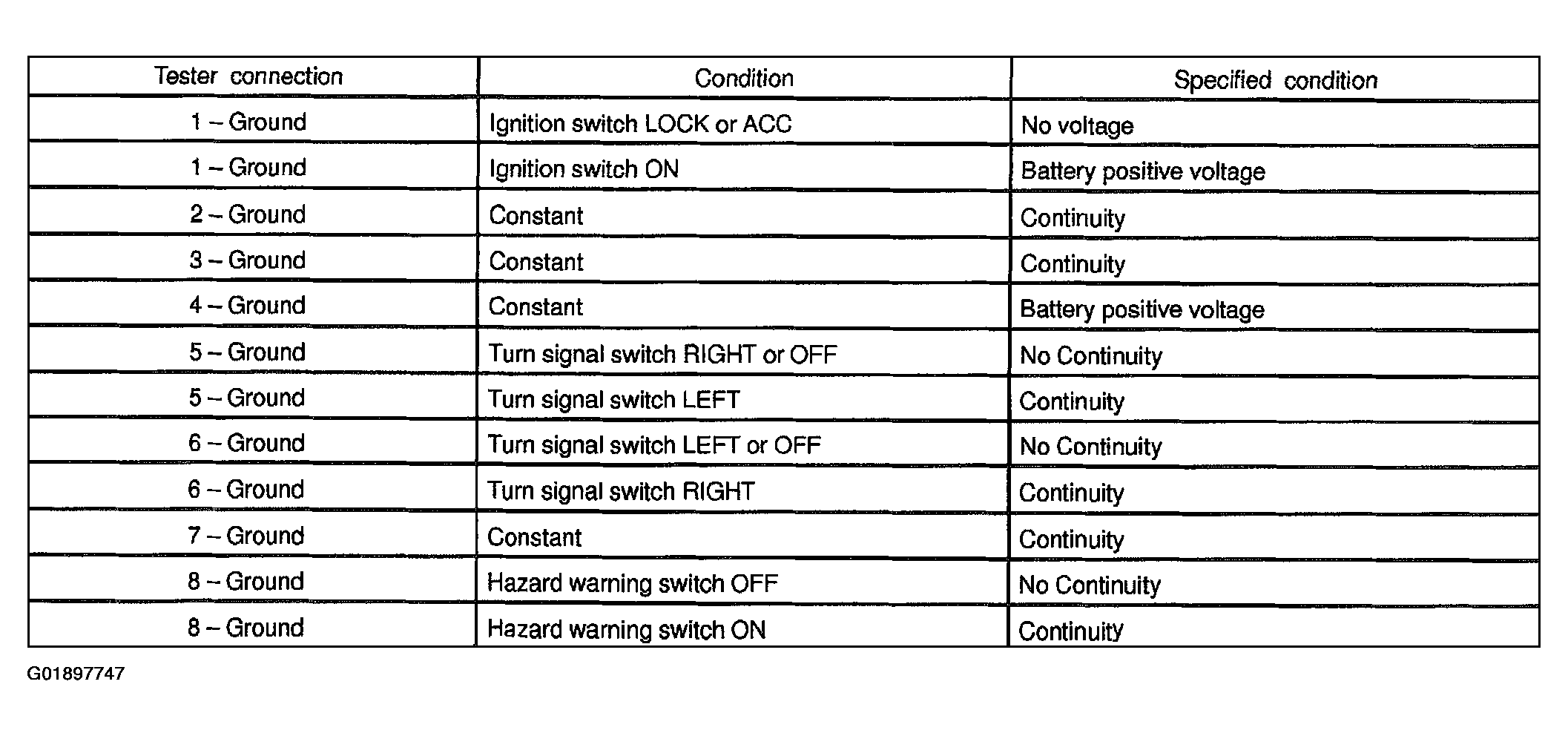 | Tester connection | Condition | Specified condition |
|---|---|---|
| 1 – Ground | Ignition switch LOCK or ACC | No voltage |
| 1 – Ground | Ignition switch ON | Battery positive voltage |
| 2 – Ground | Constant | Continuity |
| 3 – Ground | Constant | Continuity |
| 4 – Ground | Constant | Battery positive voltage |
| 5 – Ground | Turn signal switch RIGHT or OFF | No Continuity |
| 5 – Ground | Turn signal switch LEFT | Continuity |
| 6 – Ground | Turn signal switch LEFT or OFF | No Continuity |
| 6 – Ground | Turn signal switch RIGHT | Continuity |
| 7 – Ground | Constant | Continuity |
| 8 – Ground | Hazard warning switch OFF | No Continuity |
| 8 – Ground | Hazard warning switch ON | Continuity |

G01897747